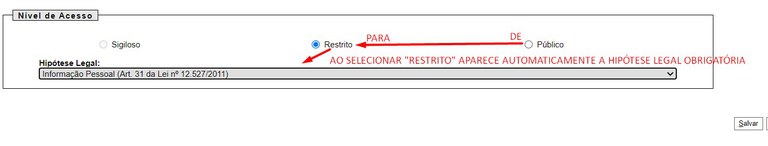 Nível de Acesso

Sigiloso

Restrito

PARA

DE

Público

Hipótese Legal:

AO SELECIONAR "RESTRITO" APARECE AUTOMATICAMENTE A HIPÓTESE LEGAL OBRIGATÓRIA

Informação Pessoal (Art. 31 da Lei nº 12.527/2011)

Salvar